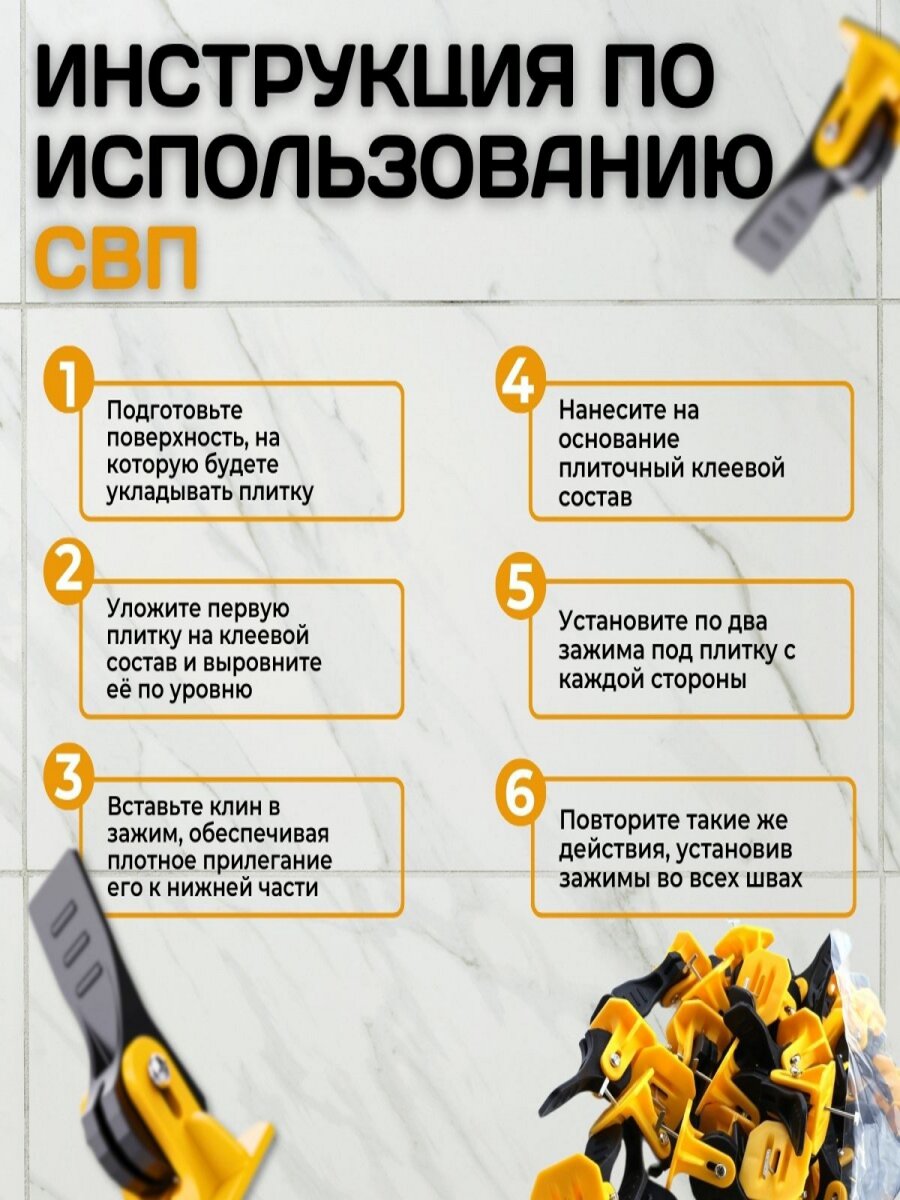 ИНСТРУКЦИЯ ПО ИСПОЛЬЗОВАНИЮ СВП

1
Подготовьте поверхность, на которую будете укладывать плитку

2
Уложите первую плитку на клеевой состав и выровните её по уровню

3
Вставьте клин в зажим, обеспечивая плотное прилегание его к нижней части

4
Нанесите на основание плиточный клеевой состав

5
Установите по два зажима под плитку с каждой стороны

6
Повторите такие же действия, установив зажимы во всех швах